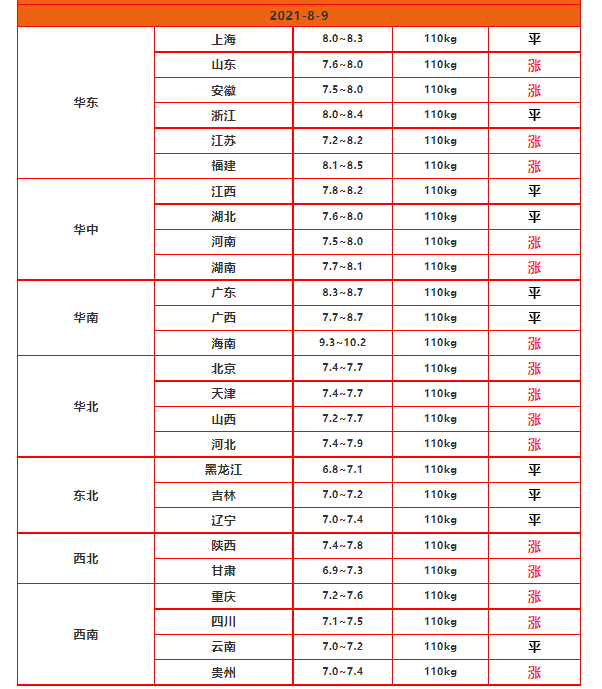 | 2021-8-9 | | | | |
|---|---|---|---|---|
| 华东 | 上海 | 8.0~8.3 | 110kg | 平 |
| | 山东 | 7.6~8.0 | 110kg | 涨 |
| | 安徽 | 7.5~8.0 | 110kg | 涨 |
| | 浙江 | 8.0~8.4 | 110kg | 平 |
| | 江苏 | 7.2~8.2 | 110kg | 涨 |
| | 福建 | 8.1~8.5 | 110kg | 涨 |
| 华中 | 江西 | 7.8~8.2 | 110kg | 平 |
| | 湖北 | 7.6~8.0 | 110kg | 平 |
| | 河南 | 7.5~8.0 | 110kg | 涨 |
| | 湖南 | 7.7~8.1 | 110kg | 涨 |
| 华南 | 广东 | 8.3~8.7 | 110kg | 平 |
| | 广西 | 7.7~8.7 | 110kg | 平 |
| | 海南 | 9.3~10.2 | 110kg | 涨 |
| 华北 | 北京 | 7.4~7.7 | 110kg | 涨 |
| | 天津 | 7.4~7.7 | 110kg | 涨 |
| | 山西 | 7.2~7.7 | 110kg | 涨 |
| | 河北 | 7.4~7.9 | 110kg | 涨 |
| 东北 | 黑龙江 | 6.8~7.1 | 110kg | 平 |
| | 吉林 | 7.0~7.2 | 110kg | 平 |
| | 辽宁 | 7.0~7.4 | 110kg | 平 |
| 西北 | 陕西 | 7.4~7.8 | 110kg | 涨 |
| | 甘肃 | 6.9~7.3 | 110kg | 涨 |
| 西南 | 重庆 | 7.2~7.6 | 110kg | 涨 |
| | 四川 | 7.1~7.5 | 110kg | 涨 |
| | 云南 | 7.0~7.2 | 110kg | 平 |
| | 贵州 | 7.0~7.4 | 110kg | 涨 |